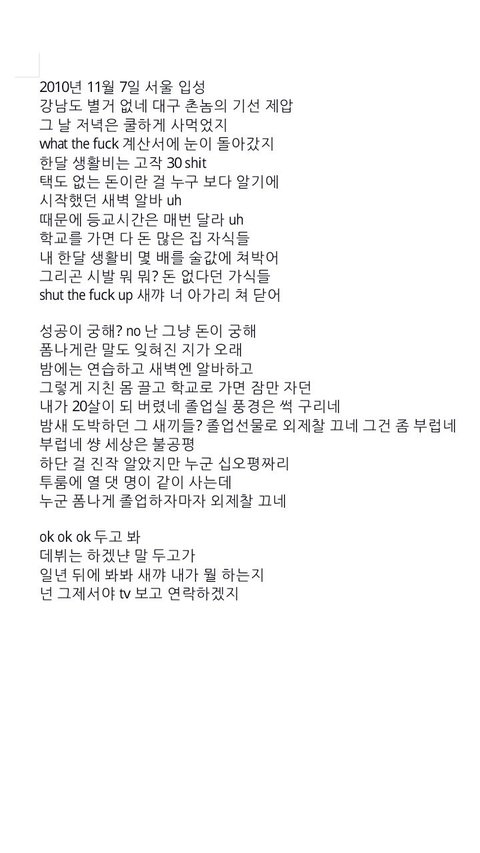 2010년 11월 7일 서울 입성
강남도 별거 없네 대구 촌놈의 기선 제압
그 날 저녁은 쿨하게 사먹었지
what the fuck 계산서에 눈이 돌아갔지
한달 생활비는 고작 30 shit
택도 없는 돈이란 걸 누구 보다 알기에
시작했던 새벽 알바 uh
때문에 등교시간은 매번 달라 uh
학교를 가면 다 돈 많은 집 자식들
내 한달 생활비 몇 배를 술값에 쳐박어
그리곤 시발 뭐 뭐? 돈 없다던 가식들
shut the fuck up 새꺄 너 아가리 쳐 닫어

성공이 궁해? no 난 그냥 돈이 궁해
폼나게란 말도 잊혀진 지가 오래
밤에는 연습하고 새벽엔 알바하고
그렇게 지친 몸 끌고 학교로 가면 잠만 자던
내가 20살이 되 버렸네 졸업실 풍경은 썩 구리네
밤새 도박하던 그 새끼들? 졸업선물로 외제찰 끄네 그건 좀 부럽네
부럽네 썅 세상은 불공평
하단 걸 진작 알았지만 누군 십오평짜리
투룸에 열 댓 명이 같이 사는데
누군 폼나게 졸업하자마자 외제찰 끄네

ok ok ok 두고 봐
데뷔는 하겠냔 말 두고가
일년 뒤에 봐봐 새꺄 내가 뭘 하는지
넌 그제서야 tv 보고 연락하겠지